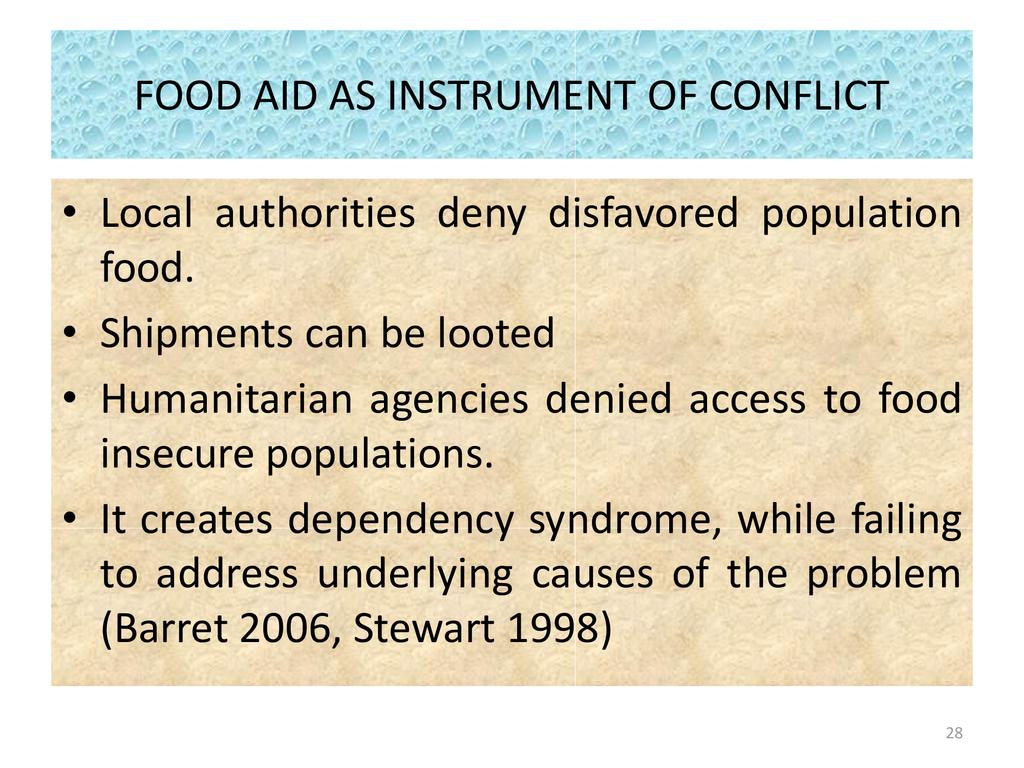 FOOD AID AS INSTRUMENT OF CONFLICT

• Local authorities deny disfavored population food.

• Shipments can be looted

• Humanitarian agencies denied access to food insecure populations.

• It creates dependency syndrome, while failing to address underlying causes of the problem (Barret 2006, Stewart 1998)

28